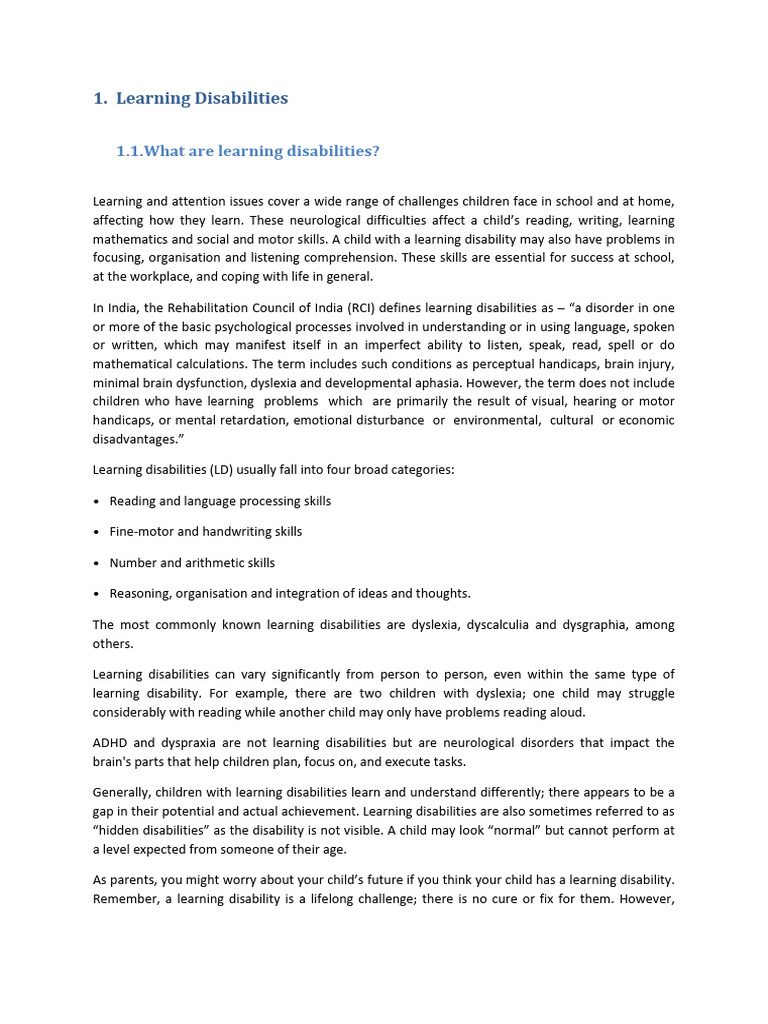 1. Learning Disabilities

1.1.What are learning disabilities?

Learning and attention issues cover a wide range of challenges children face in school and at home, affecting how they learn. These neurological difficulties affect a child's reading, writing, learning mathematics and social and motor skills. A child with a learning disability may also have problems in focusing, organisation and listening comprehension. These skills are essential for success at school, at the workplace, and coping with life in general.

In India, the Rehabilitation Council of India (RCI) defines learning disabilities as – "a disorder in one or more of the basic psychological processes involved in understanding or in using language, spoken or written, which may manifest itself in an imperfect ability to listen, speak, read, spell or do mathematical calculations. The term includes such conditions as perceptual handicaps, brain injury, minimal brain dysfunction, dyslexia and developmental aphasia. However, the term does not include children who have learning problems which are primarily the result of visual, hearing or motor handicaps, or mental retardation, emotional disturbance or environmental, cultural or economic disadvantages."

Learning disabilities (LD) usually fall into four broad categories:

• Reading and language processing skills
• Fine-motor and handwriting skills
• Number and arithmetic skills
• Reasoning, organisation and integration of ideas and thoughts.

The most commonly known learning disabilities are dyslexia, dyscalculia and dysgraphia, among others.

Learning disabilities can vary significantly from person to person, even within the same type of learning disability. For example, there are two children with dyslexia; one child may struggle considerably with reading while another child may only have problems reading aloud.

ADHD and dyspraxia are not learning disabilities but are neurological disorders that impact the brain's parts that help children plan, focus on, and execute tasks.

Generally, children with learning disabilities learn and understand differently; there appears to be a gap in their potential and actual achievement. Learning disabilities are also sometimes referred to as "hidden disabilities" as the disability is not visible. A child may look "normal" but cannot perform at a level expected from someone of their age.

As parents, you might worry about your child's future if you think your child has a learning disability. Remember, a learning disability is a lifelong challenge; there is no cure or fix for them. However,